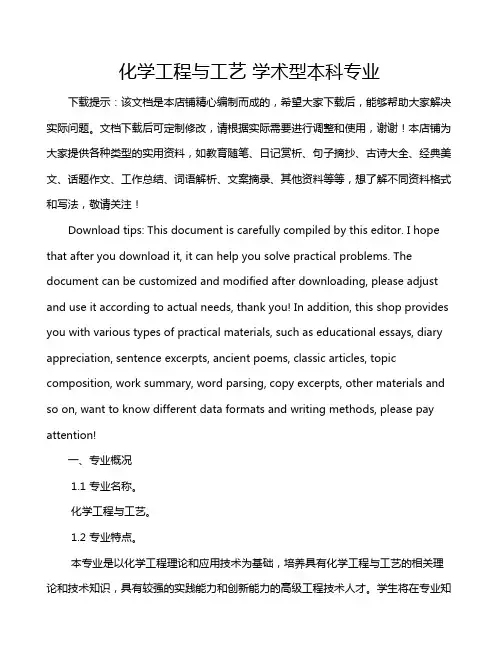 化学工程与工艺 学术型本科专业

下载提示：该文档是本店铺精心编制而成的，希望大家下载后，能够帮助大家解决实际问题。文档下载后可定制修改，请根据实际需要进行调整和使用，谢谢！本店铺为大家提供各种类型的实用资料，如教育随笔、日记赏析、句子摘抄、古诗大全、经典美文、话题作文、工作总结、词语解析、文案摘录、其他资料等等，想了解不同资料格式和写法，敬请关注！

Download tips: This document is carefully compiled by this editor. I hope that after you download it, it can help you solve practical problems. The document can be customized and modified after downloading, please adjust and use it according to actual needs, thank you! In addition, this shop provides you with various types of practical materials, such as educational essays, diary appreciation, sentence excerpts, ancient poems, classic articles, topic composition, work summary, word parsing, copy excerpts, other materials and so on, want to know different data formats and writing methods, please pay attention!

一、专业概况

1.1 专业名称。

化学工程与工艺。

1.2 专业特点。

本专业是以化学工程理论和应用技术为基础，培养具有化学工程与工艺的相关理论和技术知识，具有较强的实践能力和创新能力的高级工程技术人才。学生将在专业知